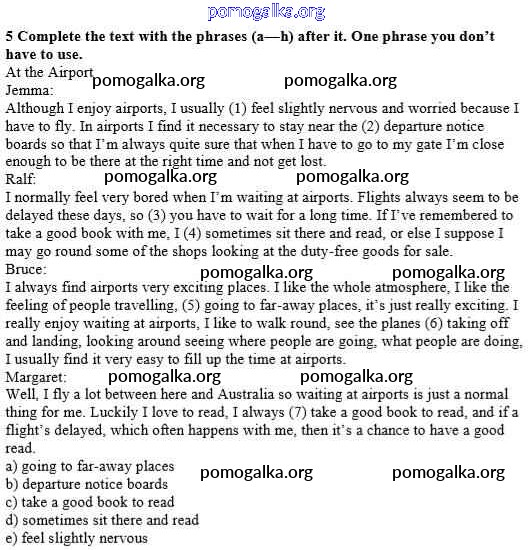 pomogalka.org

**5 Complete the text with the phrases (a—h) after it. One phrase you don't have to use.**

At the Airport pomogalka.org pomogalka.org

Jemma:

Although I enjoy airports, I usually (1) feel slightly nervous and worried because I have to fly. In airports I find it necessary to stay near the (2) departure notice boards so that I'm always quite sure that when I have to go to my gate I'm close enough to be there at the right time and not get lost.

Ralf: pomogalka.org pomogalka.org

I normally feel very bored when I'm waiting at airports. Flights always seem to be delayed these days, so (3) you have to wait for a long time. If I've remembered to take a good book with me, I (4) sometimes sit there and read, or else I suppose I may go round some of the shops looking at the duty-free goods for sale.

Bruce: pomogalka.org pomogalka.org

I always find airports very exciting places. I like the whole atmosphere, I like the feeling of people travelling, (5) going to far-away places, it's just really exciting. I really enjoy waiting at airports, I like to walk round, see the planes (6) taking off and landing, looking around seeing where people are going, what people are doing, I usually find it very easy to fill up the time at airports.

Margaret: pomogalka.org pomogalka.org

Well, I fly a lot between here and Australia so waiting at airports is just a normal thing for me. Luckily I love to read, I always (7) take a good book to read, and if a flight's delayed, which often happens with me, then it's a chance to have a good read.

a) going to far-away places pomogalka.org pomogalka.org
b) departure notice boards
c) take a good book to read
d) sometimes sit there and read
e) feel slightly nervous